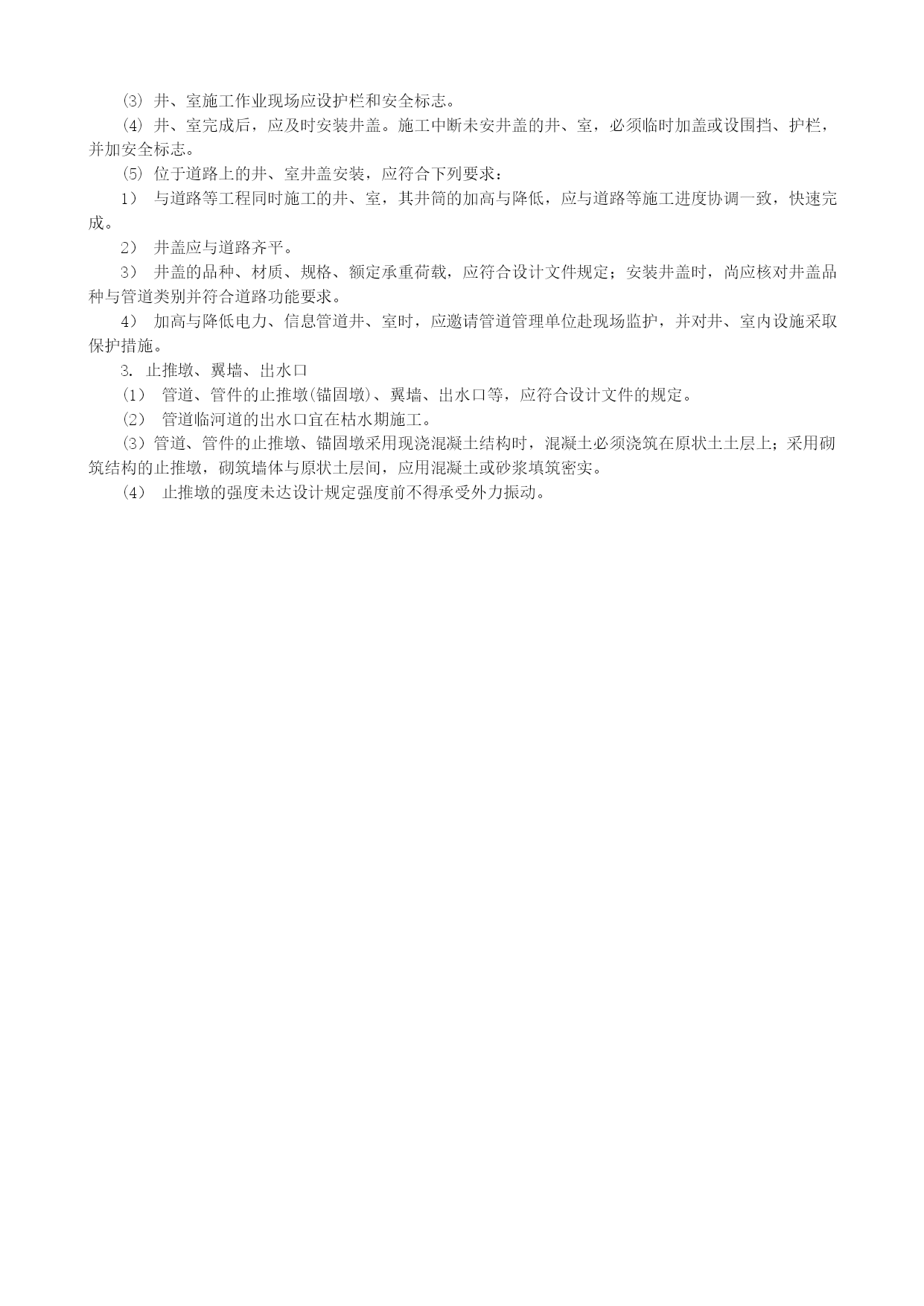 (3) 井、室施工作业现场应设护栏和安全标志。

(4) 井、室完成后，应及时安装井盖。施工中断未安井盖的井、室，必须临时加盖或设围挡、护栏，并加安全标志。

(5) 位于道路上的井、室井盖安装，应符合下列要求：

1） 与道路等工程同时施工的井、室，其井筒的加高与降低，应与道路等施工进度协调一致，快速完成。

2） 井盖应与道路齐平。

3） 井盖的品种、材质、规格、额定承重荷载，应符合设计文件规定；安装井盖时，尚应核对井盖品种与管道类别并符合道路功能要求。

4） 加高与降低电力、信息管道井、室时，应邀请管道管理单位赴现场监护，并对井、室内设施采取保护措施。

3. 止推墩、翼墙、出水口

(1) 管道、管件的止推墩(锚固墩)、翼墙、出水口等，应符合设计文件的规定。

(2) 管道临河道的出水口宜在枯水期施工。

(3) 管道、管件的止推墩、锚固墩采用现浇混凝土结构时，混凝土必须浇筑在原状土土层上；采用砌筑结构的止推墩，砌筑墙体与原状土层间，应用混凝土或砂浆填筑密实。

(4) 止推墩的强度未达设计规定强度前不得承受外力振动。